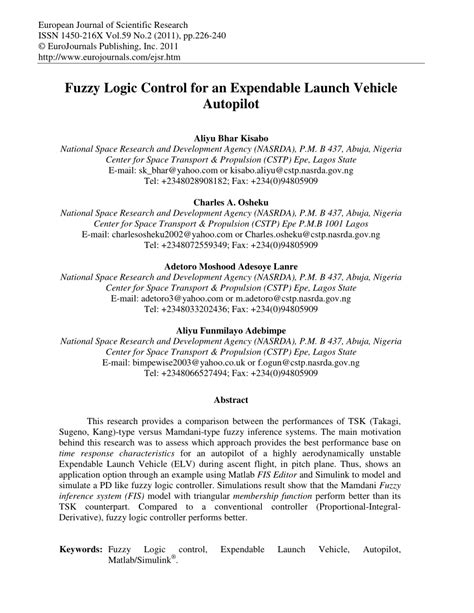 European Journal of Scientific Research
ISSN 1450-216X Vol.59 No.2 (2011), pp.226-240
© EuroJournals Publishing, Inc. 2011
http://www.eurojournals.com/ejsr.htm

Fuzzy Logic Control for an Expendable Launch Vehicle Autopilot

Aliyu Bhar Kisabo
National Space Research and Development Agency (NASRDA), P.M. B 437, Abuja, Nigeria
Center for Space Transport & Propulsion (CSTP) Epe, Lagos State
E-mail: sk_bhar@yahoo.com or kisabo.aliyu@cstp.nasrda.gov.ng
Tel: +2348028908182; Fax: +234(0)94805909

Charles A. Osheku
National Space Research and Development Agency (NASRDA), P.M. B 437, Abuja, Nigeria
Center for Space Transport & Propulsion (CSTP) Epe P.M.B 1001 Lagos
E-mail: charlesosheku2002@yahoo.com or Charles.osheku@cstp.nasrda.gov.ng
Tel: +2348072559349; Fax: +234(0)94805909

Adetoro Moshood Adesoye Lanre
National Space Research and Development Agency (NASRDA), P.M. B 437, Abuja, Nigeria
Center for Space Transport & Propulsion (CSTP) Epe, Lagos State
E-mail: adetoro3@yahoo.com or m.adetoro@cstp.nasrda.gov.ng
Tel: +2348033202436; Fax: +234(0)94805909

Aliyu Funmilayo Adebimpe
National Space Research and Development Agency (NASRDA), P.M. B 437, Abuja, Nigeria
Center for Space Transport & Propulsion (CSTP) Epe, Lagos State
E-mail: bimpewise2003@yahoo.co.uk or f.ogun@cstp.nasrda.gov.ng
Tel: +2348066527494; Fax: +234(0)94805909

Abstract

This research provides a comparison between the performances of TSK (Takagi, Sugeno, Kang)-type versus Mamdani-type fuzzy inference systems. The main motivation behind this research was to assess which approach provides the best performance base on time response characteristics for an autopilot of a highly aerodynamically unstable Expendable Launch Vehicle (ELV) during ascent flight, in pitch plane. Thus, shows an application option through an example using Matlab FIS Editor and Simulink to model and simulate a PD like fuzzy logic controller. Simulations result show that the Mamdani Fuzzy inference system (FIS) model with triangular membership function perform better than its TSK counterpart. Compared to a conventional controller (Proportional-Integral-Derivative), fuzzy logic controller performs better.

Keywords: Fuzzy Logic control, Expendable Launch Vehicle, Autopilot, Matlab/Simulink®.